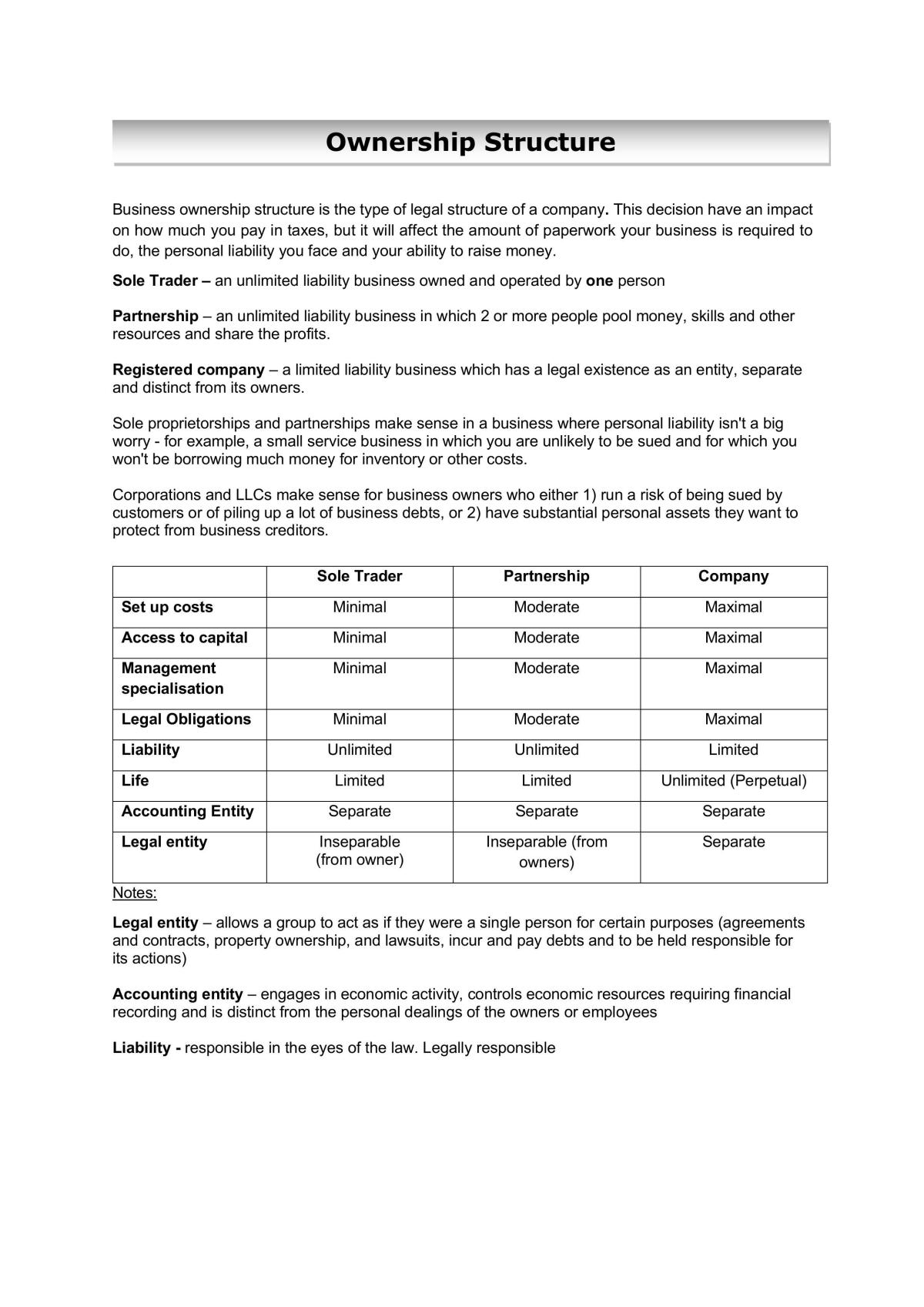 Ownership Structure

Business ownership structure is the type of legal structure of a company. This decision have an impact on how much you pay in taxes, but it will affect the amount of paperwork your business is required to do, the personal liability you face and your ability to raise money.

Sole Trader – an unlimited liability business owned and operated by one person

Partnership – an unlimited liability business in which 2 or more people pool money, skills and other resources and share the profits.

Registered company – a limited liability business which has a legal existence as an entity, separate and distinct from its owners.

Sole proprietorships and partnerships make sense in a business where personal liability isn't a big worry - for example, a small service business in which you are unlikely to be sued and for which you won't be borrowing much money for inventory or other costs.

Corporations and LLCs make sense for business owners who either 1) run a risk of being sued by customers or of piling up a lot of business debts, or 2) have substantial personal assets they want to protect from business creditors.

| | Sole Trader | Partnership | Company |
|---|---|---|---|
| Set up costs | Minimal | Moderate | Maximal |
| Access to capital | Minimal | Moderate | Maximal |
| Management specialisation | Minimal | Moderate | Maximal |
| Legal Obligations | Minimal | Moderate | Maximal |
| Liability | Unlimited | Unlimited | Limited |
| Life | Limited | Limited | Unlimited (Perpetual) |
| Accounting Entity | Separate | Separate | Separate |
| Legal entity | Inseparable (from owner) | Inseparable (from owners) | Separate |

Notes:

Legal entity – allows a group to act as if they were a single person for certain purposes (agreements and contracts, property ownership, and lawsuits, incur and pay debts and to be held responsible for its actions)

Accounting entity – engages in economic activity, controls economic resources requiring financial recording and is distinct from the personal dealings of the owners or employees

Liability - responsible in the eyes of the law. Legally responsible